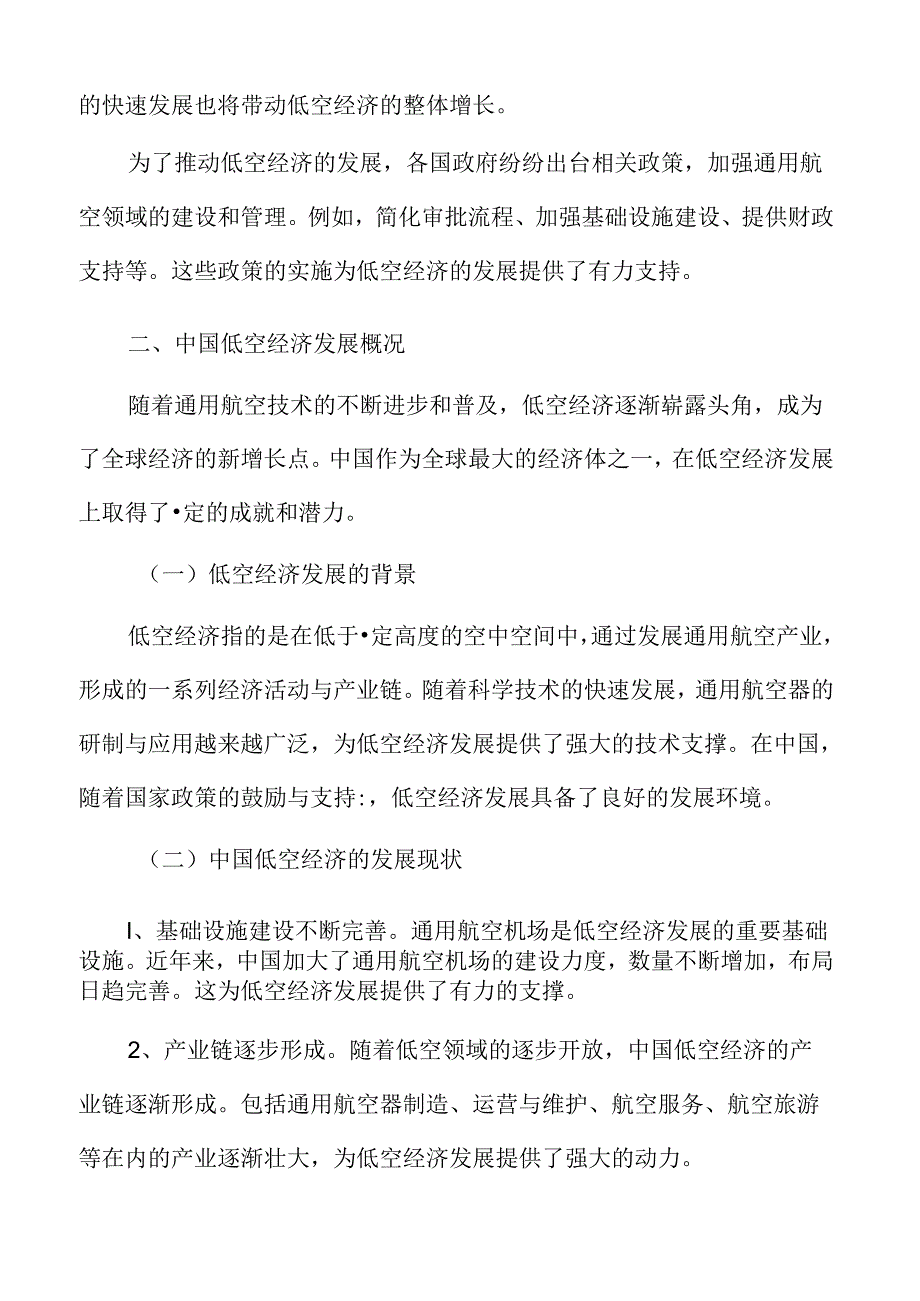 的快速发展也将带动低空经济的整体增长。

为了推动低空经济的发展，各国政府纷纷出台相关政策，加强通用航空领域的建设和管理。例如，简化审批流程、加强基础设施建设、提供财政支持等。这些政策的实施为低空经济的发展提供了有力支持。

二、中国低空经济发展概况

随着通用航空技术的不断进步和普及，低空经济逐渐崭露头角，成为了全球经济的新增长点。中国作为全球最大的经济体之一，在低空经济发展上取得了•定的成就和潜力。

（一）低空经济发展的背景

低空经济指的是在低于•定高度的空中空间中，通过发展通用航空产业，形成的一系列经济活动与产业链。随着科学技术的快速发展，通用航空器的研制与应用越来越广泛，为低空经济发展提供了强大的技术支撑。在中国，随着国家政策的鼓励与支持:，低空经济发展具备了良好的发展环境。

（二）中国低空经济的发展现状

I、基础设施建设不断完善。通用航空机场是低空经济发展的重要基础设施。近年来，中国加大了通用航空机场的建设力度，数量不断增加，布局日趋完善。这为低空经济发展提供了有力的支撑。

2、产业链逐步形成。随着低空领域的逐步开放，中国低空经济的产业链逐渐形成。包括通用航空器制造、运营与维护、航空服务、航空旅游等在内的产业逐渐壮大，为低空经济发展提供了强大的动力。